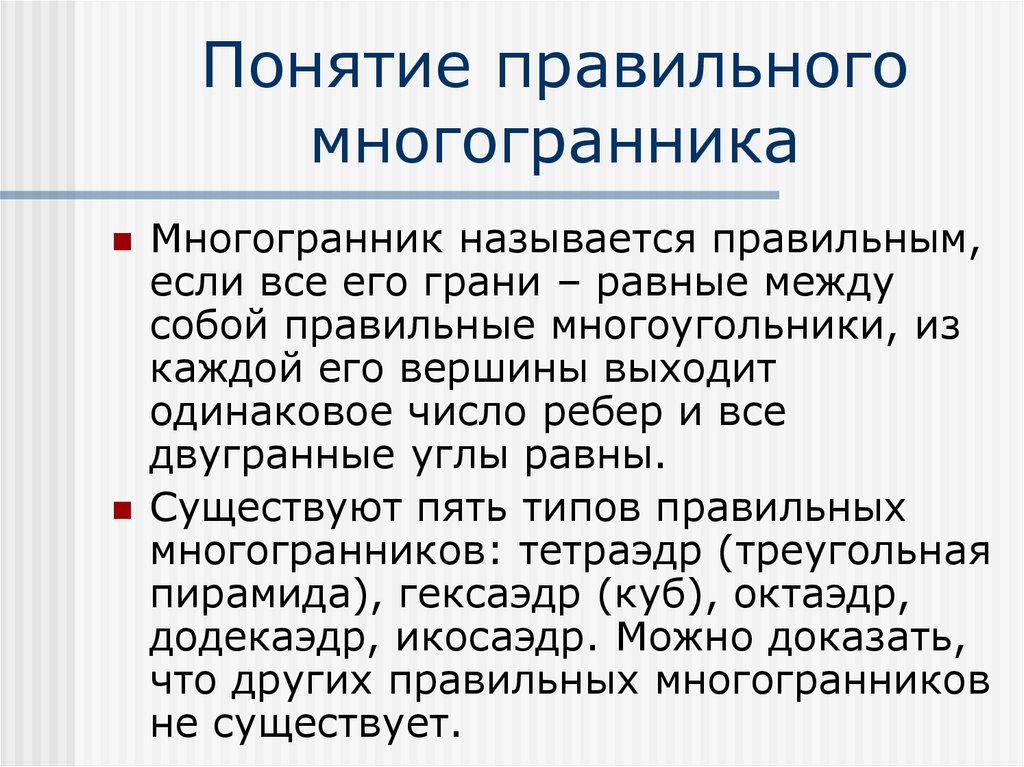 Понятие правильного многогранника

Многогранник называется правильным, если все его грани – равные между собой правильные многоугольники, из каждой его вершины выходит одинаковое число ребер и все двугранные углы равны.

Существуют пять типов правильных многогранников: тетраэдр (треугольная пирамида), гексаэдр (куб), октаэдр, додекаэдр, икосаэдр. Можно доказать, что других правильных многогранников не существует.